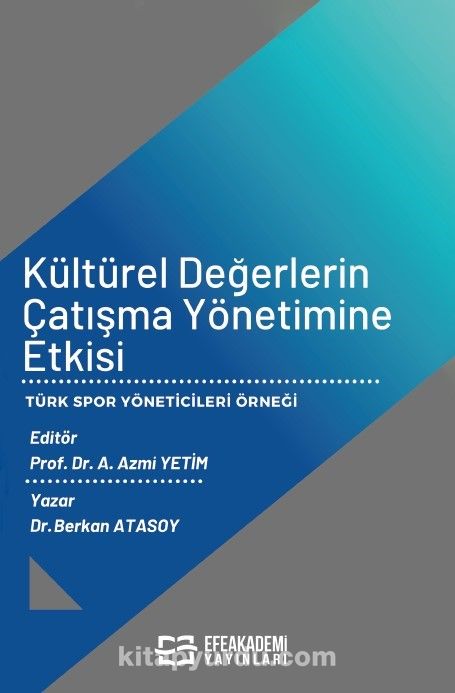 Kültürel Değerlerin Çatışma Yönetimine Etkisi

TÜRK SPOR YÖNETİCİLERİ ÖRNEĞİ

Editör
Prof. Dr. A. Azmi YETİM

Yazar
Dr. Berkan ATASOY

EFEAKADEMİ YAYINLARI

kitapyurdu.com